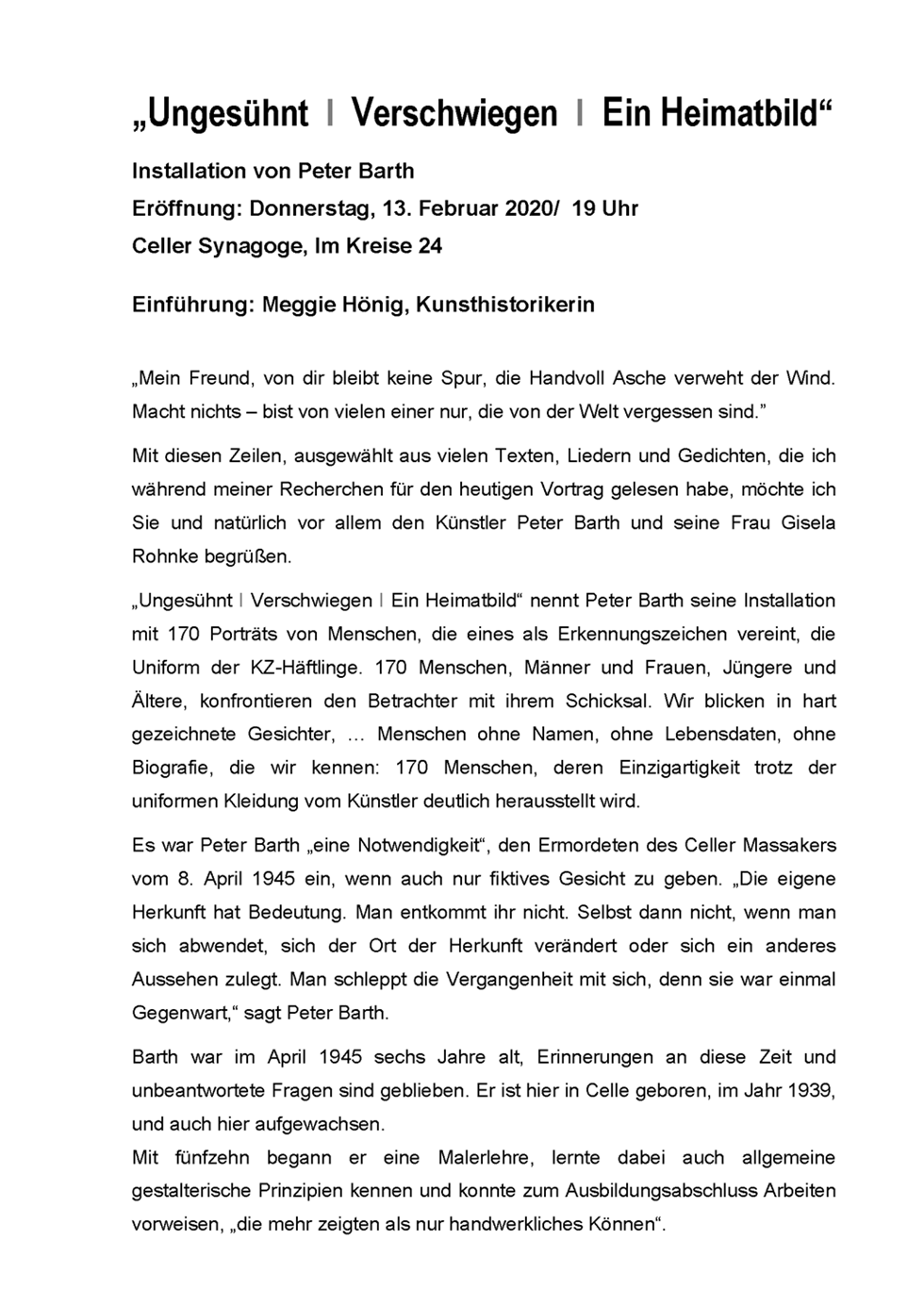 „Ungesühnt I Verschwiegen I Ein Heimatbild“

Installation von Peter Barth

Eröffnung: Donnerstag, 13. Februar 2020/ 19 Uhr

Celler Synagoge, Im Kreise 24

Einführung: Meggie Hönig, Kunsthistorikerin

„Mein Freund, von dir bleibt keine Spur, die Handvoll Asche verweht der Wind. Macht nichts – bist von vielen einer nur, die von der Welt vergessen sind.”

Mit diesen Zeilen, ausgewählt aus vielen Texten, Liedern und Gedichten, die ich während meiner Recherchen für den heutigen Vortrag gelesen habe, möchte ich Sie und natürlich vor allem den Künstler Peter Barth und seine Frau Gisela Rohnke begrüßen.

„Ungesühnt I Verschwiegen I Ein Heimatbild“ nennt Peter Barth seine Installation mit 170 Porträts von Menschen, die eines als Erkennungszeichen vereint, die Uniform der KZ-Häftlinge. 170 Menschen, Männer und Frauen, Jüngere und Ältere, konfrontieren den Betrachter mit ihrem Schicksal. Wir blicken in hart gezeichnete Gesichter, … Menschen ohne Namen, ohne Lebensdaten, ohne Biografie, die wir kennen: 170 Menschen, deren Einzigartigkeit trotz der uniformen Kleidung vom Künstler deutlich herausstellt wird.

Es war Peter Barth „eine Notwendigkeit“, den Ermordeten des Celler Massakers vom 8. April 1945 ein, wenn auch nur fiktives Gesicht zu geben. „Die eigene Herkunft hat Bedeutung. Man entkommt ihr nicht. Selbst dann nicht, wenn man sich abwendet, sich der Ort der Herkunft verändert oder sich ein anderes Aussehen zulegt. Man schleppt die Vergangenheit mit sich, denn sie war einmal Gegenwart,“ sagt Peter Barth.

Barth war im April 1945 sechs Jahre alt, Erinnerungen an diese Zeit und unbeantwortete Fragen sind geblieben. Er ist hier in Celle geboren, im Jahr 1939, und auch hier aufgewachsen.
Mit fünfzehn begann er eine Malerlehre, lernte dabei auch allgemeine gestalterische Prinzipien kennen und konnte zum Ausbildungsabschluss Arbeiten vorweisen, „die mehr zeigten als nur handwerkliches Können“.